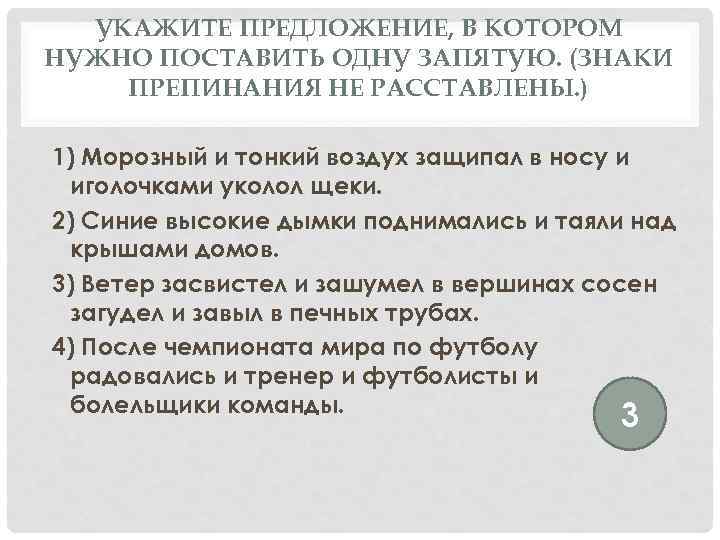 УКАЖИТЕ ПРЕДЛОЖЕНИЕ, В КОТОРОМ НУЖНО ПОСТАВИТЬ ОДНУ ЗАПЯТУЮ. (ЗНАКИ ПРЕПИНАНИЯ НЕ РАССТАВЛЕНЫ.)

1) Морозный и тонкий воздух защипал в носу и иголочками уколол щеки.

2) Синие высокие дымки поднимались и таяли над крышами домов.

3) Ветер засвистел и зашумел в вершинах сосен загудел и завыл в печных трубах.

4) После чемпионата мира по футболу радовались и тренер и футболисты и болельщики команды.

3